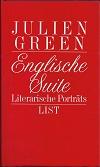 JULIEN GREEN

Englische Suite

Literarische Porträts

LIST